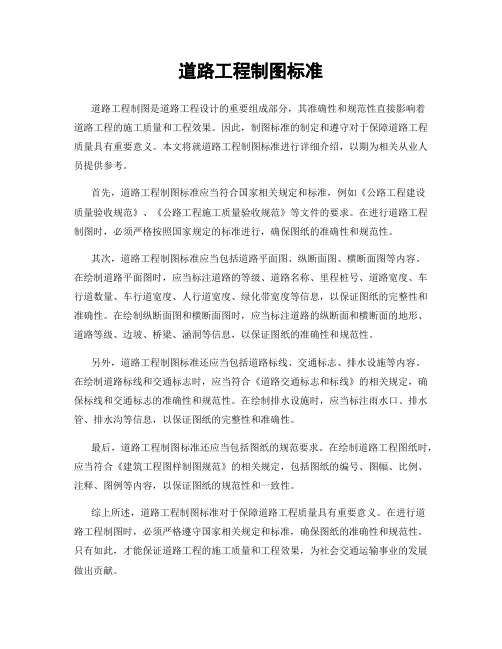 道路工程制图标准

道路工程制图是道路工程设计的重要组成部分，其准确性和规范性直接影响着道路工程的施工质量和工程效果。因此，制图标准的制定和遵守对于保障道路工程质量具有重要意义。本文将就道路工程制图标准进行详细介绍，以期为相关从业人员提供参考。

首先，道路工程制图标准应当符合国家相关规定和标准，例如《公路工程建设质量验收规范》、《公路工程施工质量验收规范》等文件的要求。在进行道路工程制图时，必须严格按照国家规定的标准进行，确保图纸的准确性和规范性。

其次，道路工程制图标准应当包括道路平面图、纵断面图、横断面图等内容。在绘制道路平面图时，应当标注道路的等级、道路名称、里程桩号、道路宽度、车行道数量、车行道宽度、人行道宽度、绿化带宽度等信息，以保证图纸的完整性和准确性。在绘制纵断面图和横断面图时，应当标注道路的纵断面和横断面的地形、道路等级、边坡、桥梁、涵洞等信息，以保证图纸的准确性和规范性。

另外，道路工程制图标准还应当包括道路标线、交通标志、排水设施等内容。在绘制道路标线和交通标志时，应当符合《道路交通标志和标线》的相关规定，确保标线和交通标志的准确性和规范性。在绘制排水设施时，应当标注雨水口、排水管、排水沟等信息，以保证图纸的完整性和准确性。

最后，道路工程制图标准还应当包括图纸的规范要求。在绘制道路工程图纸时，应当符合《建筑工程图样制图规范》的相关规定，包括图纸的编号、图幅、比例、注释、图例等内容，以保证图纸的规范性和一致性。

综上所述，道路工程制图标准对于保障道路工程质量具有重要意义。在进行道路工程制图时，必须严格遵守国家相关规定和标准，确保图纸的准确性和规范性。只有如此，才能保证道路工程的施工质量和工程效果，为社会交通运输事业的发展做出贡献。